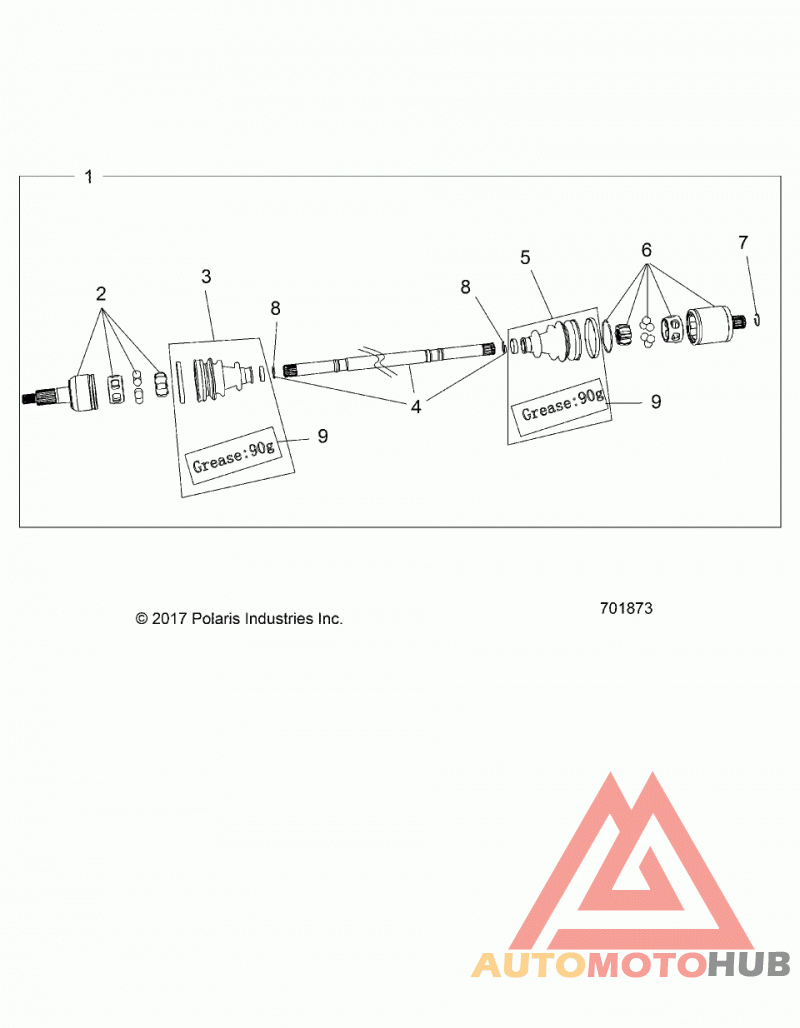 1

2

3

8

Grease:90g

9

4

8

5

Grease:90g

9

6

7

© 2017 Polaris Industries Inc.

701873

AUTOMOTOHUB